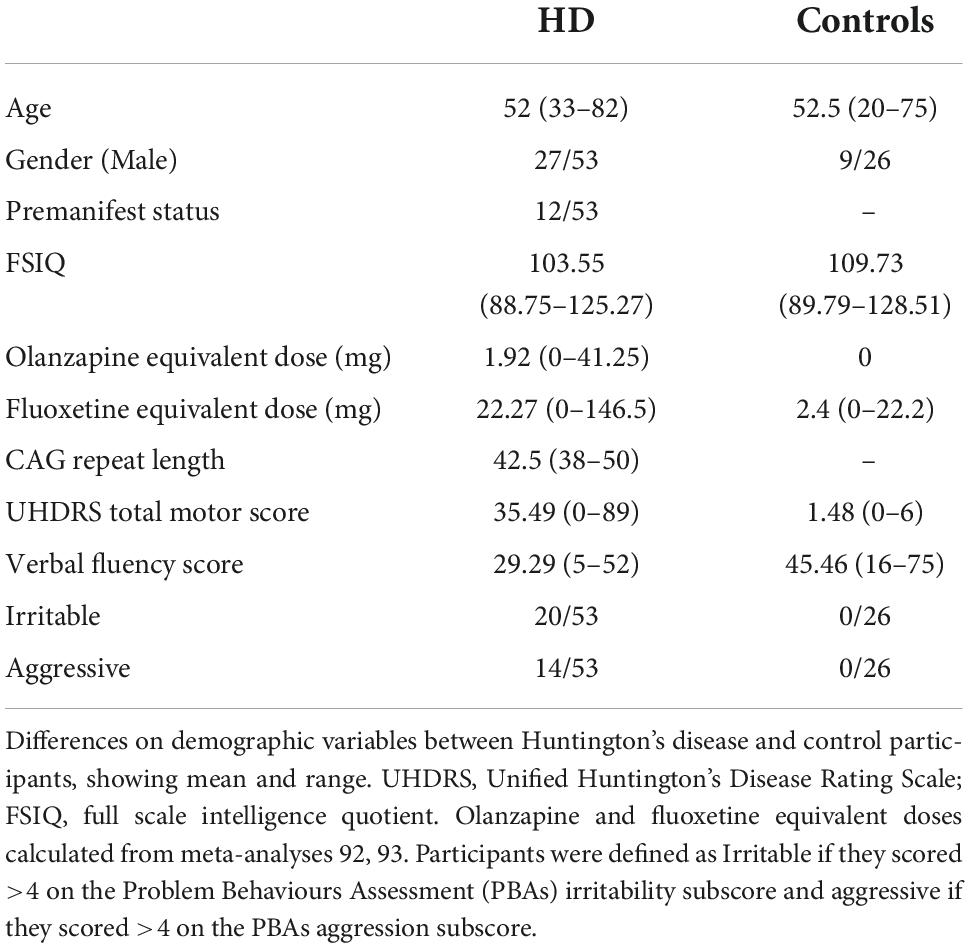 |  | HD | Controls |
|---|---|---|
| Age | 52 (33–82) | 52.5 (20–75) |
| Gender (Male) | 27/53 | 9/26 |
| Premanifest status | 12/53 | – |
| FSIQ | 103.55 (88.75–125.27) | 109.73 (89.79–128.51) |
| Olanzapine equivalent dose (mg) | 1.92 (0–41.25) | 0 |
| Fluoxetine equivalent dose (mg) | 22.27 (0–146.5) | 2.4 (0–22.2) |
| CAG repeat length | 42.5 (38–50) | – |
| UHDRS total motor score | 35.49 (0–89) | 1.48 (0–6) |
| Verbal fluency score | 29.29 (5–52) | 45.46 (16–75) |
| Irritable | 20/53 | 0/26 |
| Aggressive | 14/53 | 0/26 |

Differences on demographic variables between Huntington's disease and control participants, showing mean and range. UHDRS, Unified Huntington's Disease Rating Scale; FSIQ, full scale intelligence quotient. Olanzapine and fluoxetine equivalent doses calculated from meta-analyses 92, 93. Participants were defined as Irritable if they scored >4 on the Problem Behaviours Assessment (PBAs) irritability subscore and aggressive if they scored >4 on the PBAs aggression subscore.